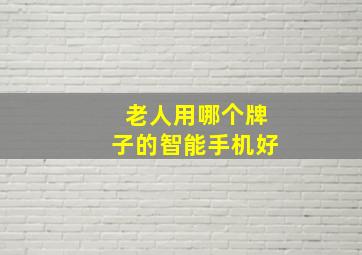 老人用哪个牌子的智能手机好